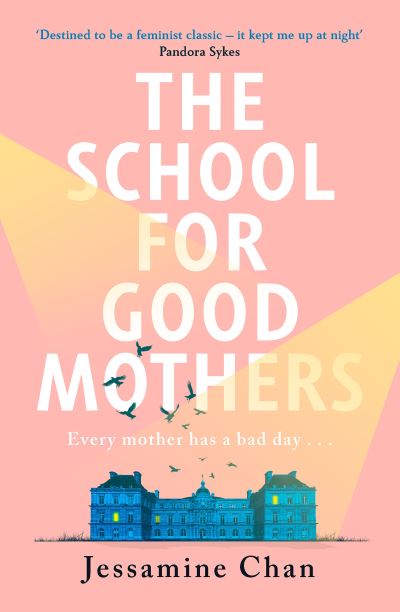 'Destined to be a feminist classic – it kept me up at night'
Pandora Sykes

THE SCHOOL FOR GOOD MOTHERS

Every mother has a bad day . . .

Jessamine Chan